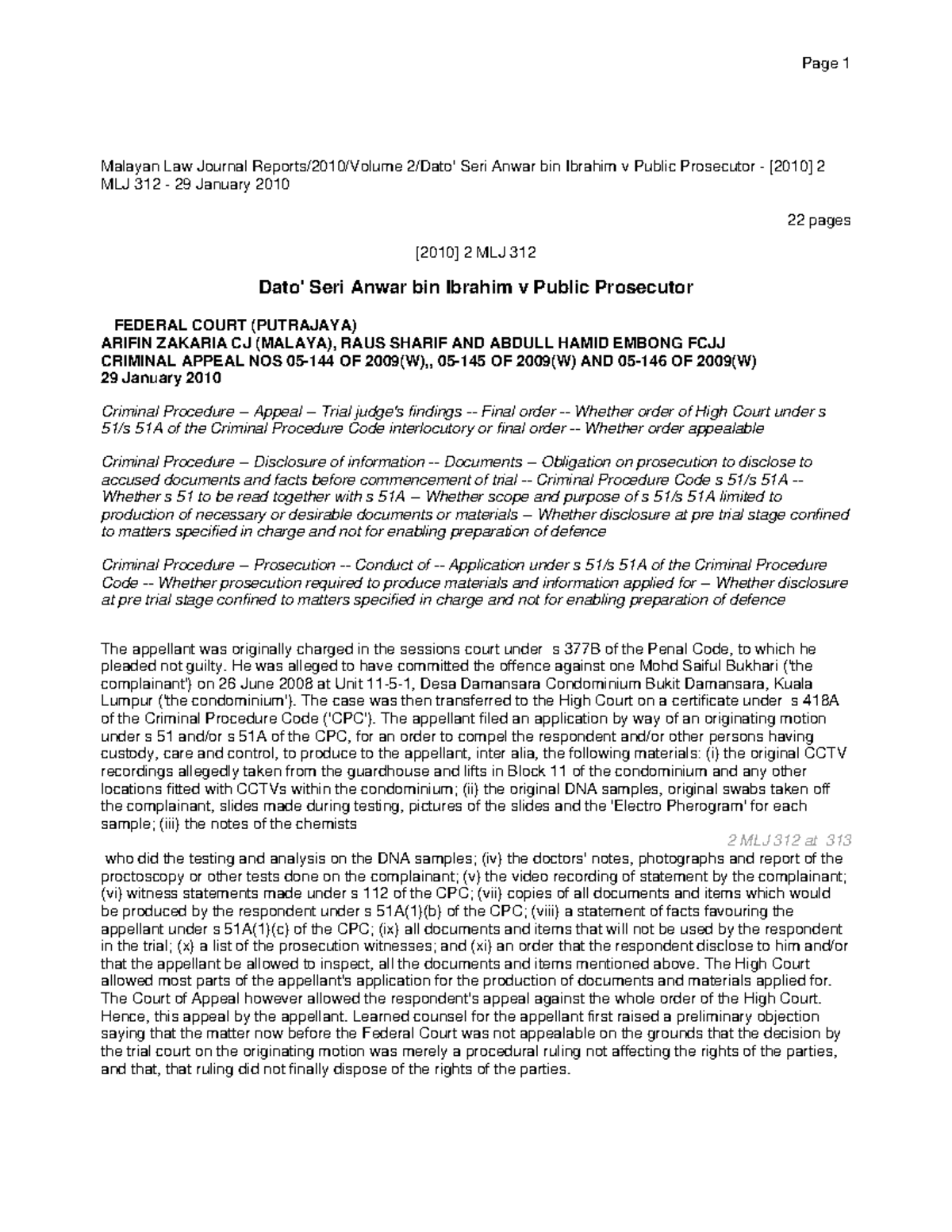 Page 1

Malayan Law Journal Reports/2010/Volume 2/Dato' Seri Anwar bin Ibrahim v Public Prosecutor - [2010] 2 MLJ 312 - 29 January 2010

22 pages

[2010] 2 MLJ 312

Dato' Seri Anwar bin Ibrahim v Public Prosecutor

FEDERAL COURT (PUTRAJAYA)
ARIFIN ZAKARIA CJ (MALAYA), RAUS SHARIF AND ABDULL HAMID EMBONG FCJJ
CRIMINAL APPEAL NOS 05-144 OF 2009(W),, 05-145 OF 2009(W) AND 05-146 OF 2009(W)
29 January 2010

Criminal Procedure -- Appeal -- Trial judge's findings -- Final order -- Whether order of High Court under s 51/s 51A of the Criminal Procedure Code interlocutory or final order -- Whether order appealable

Criminal Procedure -- Disclosure of information -- Documents -- Obligation on prosecution to disclose to accused documents and facts before commencement of trial -- Criminal Procedure Code s 51/s 51A -- Whether s 51 to be read together with s 51A -- Whether scope and purpose of s 51/s 51A limited to production of necessary or desirable documents or materials -- Whether disclosure at pre trial stage confined to matters specified in charge and not for enabling preparation of defence

Criminal Procedure -- Prosecution -- Conduct of -- Application under s 51/s 51A of the Criminal Procedure Code -- Whether prosecution required to produce materials and information applied for -- Whether disclosure at pre trial stage confined to matters specified in charge and not for enabling preparation of defence

The appellant was originally charged in the sessions court under s 377B of the Penal Code, to which he pleaded not guilty. He was alleged to have committed the offence against one Mohd Saiful Bukhari ('the complainant') on 26 June 2008 at Unit 11-5-1, Desa Damansara Condominium Bukit Damansara, Kuala Lumpur ('the condominium'). The case was then transferred to the High Court on a certificate under s 418A of the Criminal Procedure Code ('CPC'). The appellant filed an application by way of an originating motion under s 51 and/or s 51A of the CPC, for an order to compel the respondent and/or other persons having custody, care and control, to produce to the appellant, inter alia, the following materials: (i) the original CCTV recordings allegedly taken from the guardhouse and lifts in Block 11 of the condominium and any other locations fitted with CCTVs within the condominium; (ii) the original DNA samples, original swabs taken off the complainant, slides made during testing, pictures of the slides and the 'Electro Pherogram' for each sample; (iii) the notes of the chemists

2 MLJ 312 at 313

who did the testing and analysis on the DNA samples; (iv) the doctors' notes, photographs and report of the proctoscopy or other tests done on the complainant; (v) the video recording of statement by the complainant; (vi) witness statements made under s 112 of the CPC; (vii) copies of all documents and items which would be produced by the respondent under s 51A(1)(b) of the CPC; (viii) a statement of facts favouring the appellant under s 51A(1)(c) of the CPC; (ix) all documents and items that will not be used by the respondent in the trial; (x) a list of the prosecution witnesses; and (xi) an order that the respondent disclose to him and/or that the appellant be allowed to inspect, all the documents and items mentioned above. The High Court allowed most parts of the appellant's application for the production of documents and materials applied for. The Court of Appeal however allowed the respondent's appeal against the whole order of the High Court. Hence, this appeal by the appellant. Learned counsel for the appellant first raised a preliminary objection saying that the matter now before the Federal Court was not appealable on the grounds that the decision by the trial court on the originating motion was merely a procedural ruling not affecting the rights of the parties, and that, that ruling did not finally dispose of the rights of the parties.